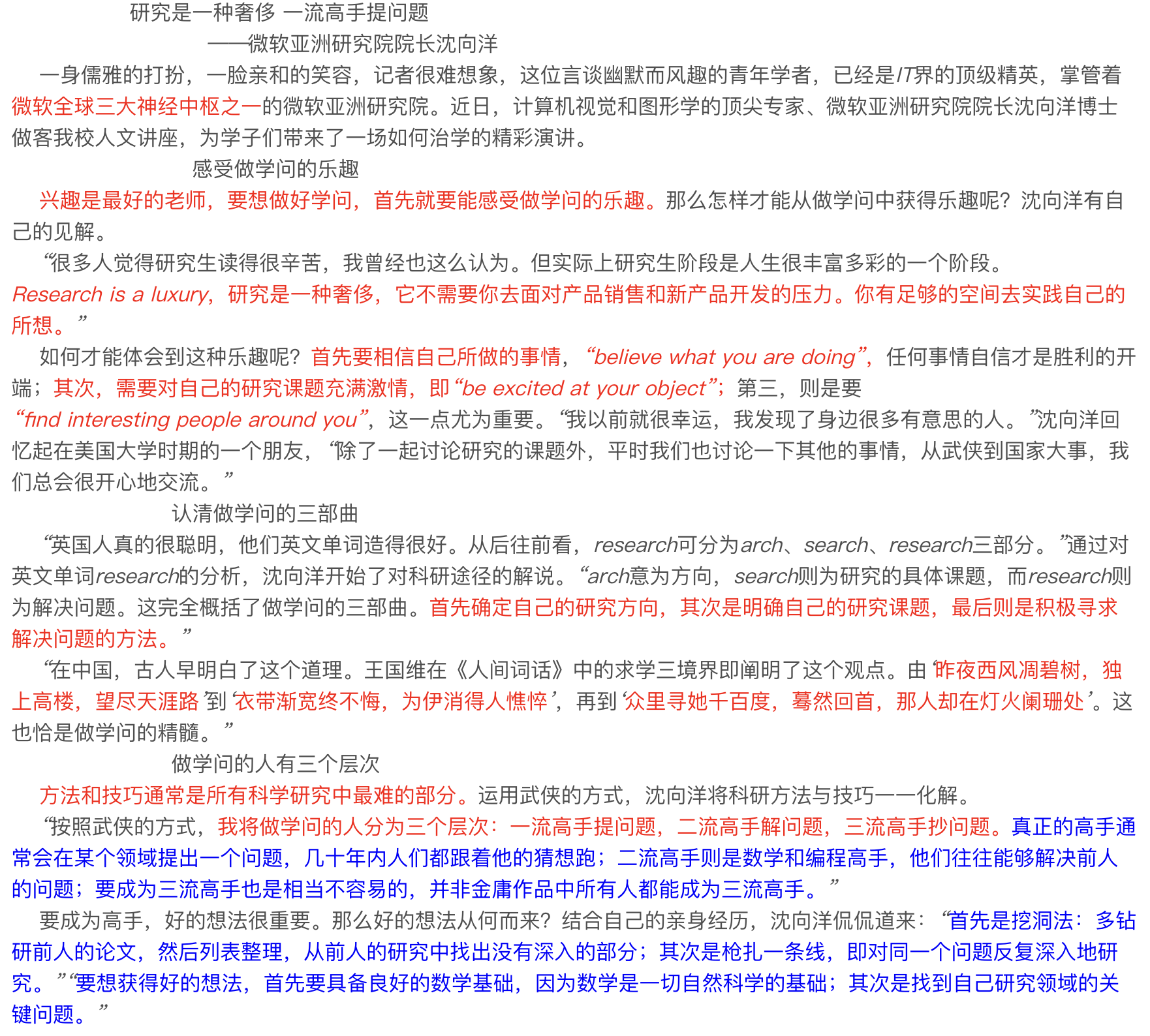 研究是一种奢侈 一流高手提问题

——微软亚洲研究院院长沈向洋

一身儒雅的打扮，一脸亲和的笑容，记者很难想象，这位言谈幽默而风趣的青年学者，已经是IT界的顶级精英，掌管着微软全球三大神经中枢之一的微软亚洲研究院。近日，计算机视觉和图形学的顶尖专家、微软亚洲研究院院长沈向洋博士做客我校人文讲座，为学子们带来了一场如何治学的精彩演讲。

感受做学问的乐趣

兴趣是最好的老师，要想做好学问，首先就要能感受做学问的乐趣。那么怎样才能从做学问中获得乐趣呢？沈向洋有自己的见解。

“很多人觉得研究生读得很辛苦，我曾经也这么认为。但实际上研究生阶段是人生很丰富多彩的一个阶段。Research is a luxury，研究是一种奢侈，它不需要你去面对产品销售和新产品开发的压力。你有足够的空间去实践自己的所想。”

如何才能体会到这种乐趣呢？首先要相信自己所做的事情，“believe what you are doing”，任何事情自信才是胜利的开端；其次，需要对自己的研究课题充满激情，即“be excited at your object”；第三，则是要“find interesting people around you”，这一点尤为重要。“我以前就很幸运，我发现了身边很多有意思的人。”沈向洋回忆起在美国大学时期的一个朋友，“除了一起讨论研究的课题外，平时我们也讨论一下其他的事情，从武侠到国家大事，我们总会很开心地交流。”

认清做学问的三部曲

“英国人真的很聪明，他们英文单词造得很好。从后往前看，research可分为arch、search、research三部分。”通过对英文单词research的分析，沈向洋开始了对科研途径的解说。“arch意为方向，search则为研究的具体课题，而research则为解决问题。这完全概括了做学问的三部曲。首先确定自己的研究方向，其次是明确自己的研究课题，最后则是积极寻求解决问题的方法。”

“在中国，古人早明白了这个道理。王国维在《人间词话》中的求学三境界即阐明了这个观点。由‘昨夜西风凋碧树，独上高楼，望尽天涯路’到‘衣带渐宽终不悔，为伊消得人憔悴’，再到‘众里寻她千百度，蓦然回首，那人却在灯火阑珊处’。这也恰是做学问的精髓。”

做学问的人有三个层次

方法和技巧通常是所有科学研究中最难的部分。运用武侠的方式，沈向洋将科研方法与技巧一一化解。

“按照武侠的方式，我将做学问的人分为三个层次：一流高手提问题，二流高手解问题，三流高手抄问题。真正的高手通常会在某个领域提出一个问题，几十年内人们都跟着他的猜想跑；二流高手则是数学和编程高手，他们往往能够解决前人的问题；要成为三流高手也是相当不容易的，并非金庸作品中所有人都能成为三流高手。”

要成为高手，好的想法很重要。那么好的想法从何而来？结合自己的亲身经历，沈向洋侃侃道来：“首先是挖洞法：多钻研前人的论文，然后列表整理，从前人的研究中找出没有深入的部分；其次是枪扎一条线，即对同一个问题反复深入地研究。”“要想获得好的想法，首先要具备良好的数学基础，因为数学是一切自然科学的基础；其次是找到自己研究领域的关键问题。”